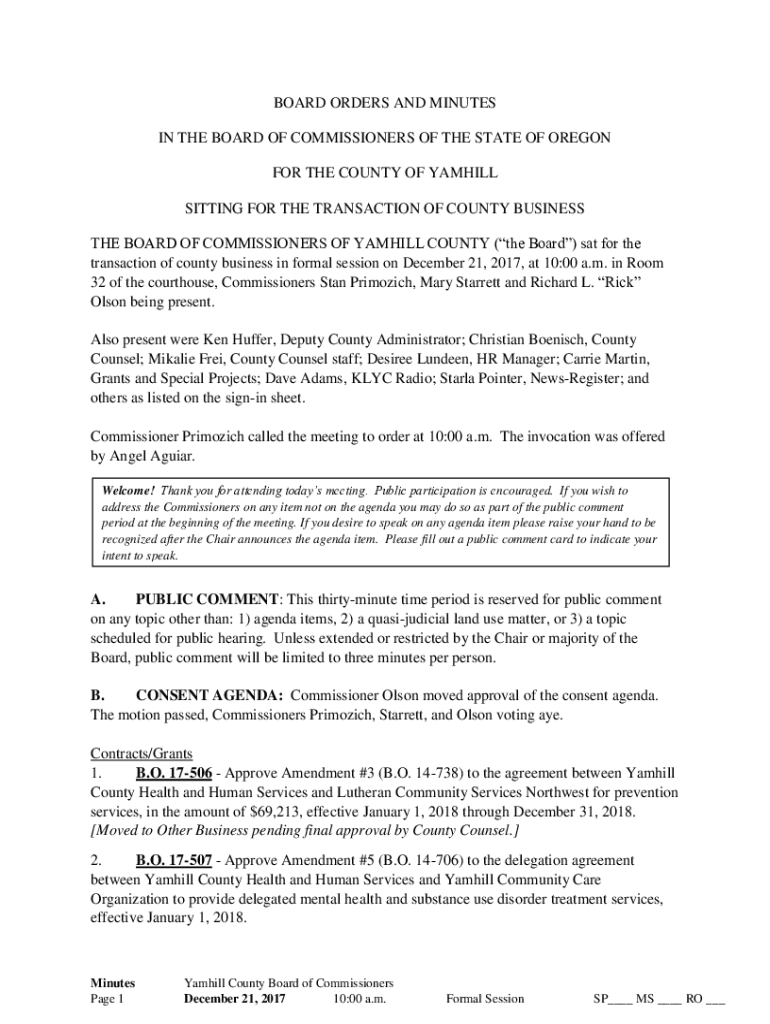 BOARD ORDERS AND MINUTES

IN THE BOARD OF COMMISSIONERS OF THE STATE OF OREGON

FOR THE COUNTY OF YAMHILL

SITTING FOR THE TRANSACTION OF COUNTY BUSINESS

THE BOARD OF COMMISSIONERS OF YAMHILL COUNTY ("the Board") sat for the transaction of county business in formal session on December 21, 2017, at 10:00 a.m. in Room 32 of the courthouse, Commissioners Stan Primozich, Mary Starrett and Richard L. "Rick" Olson being present.

Also present were Ken Huffer, Deputy County Administrator; Christian Boenisch, County Counsel; Mikalie Frei, County Counsel staff; Desiree Lundeen, HR Manager; Carrie Martin, Grants and Special Projects; Dave Adams, KLYC Radio; Starla Pointer, News-Register; and others as listed on the sign-in sheet.

Commissioner Primozich called the meeting to order at 10:00 a.m. The invocation was offered by Angel Aguiar.

Welcome! Thank you for attending today's meeting. Public participation is encouraged. If you wish to address the Commissioners on any item not on the agenda you may do so as part of the public comment period at the beginning of the meeting. If you desire to speak on any agenda item please raise your hand to be recognized after the Chair announces the agenda item. Please fill out a public comment card to indicate your intent to speak.

A. PUBLIC COMMENT: This thirty-minute time period is reserved for public comment on any topic other than: 1) agenda items, 2) a quasi-judicial land use matter, or 3) a topic scheduled for public hearing. Unless extended or restricted by the Chair or majority of the Board, public comment will be limited to three minutes per person.

B. CONSENT AGENDA: Commissioner Olson moved approval of the consent agenda. The motion passed, Commissioners Primozich, Starrett, and Olson voting aye.

Contracts/Grants
1. B.O. 17-506 - Approve Amendment #3 (B.O. 14-738) to the agreement between Yamhill County Health and Human Services and Lutheran Community Services Northwest for prevention services, in the amount of $69,213, effective January 1, 2018 through December 31, 2018. [Moved to Other Business pending final approval by County Counsel.]

2. B.O. 17-507 - Approve Amendment #5 (B.O. 14-706) to the delegation agreement between Yamhill County Health and Human Services and Yamhill Community Care Organization to provide delegated mental health and substance use disorder treatment services, effective January 1, 2018.

Minutes Yamhill County Board of Commissioners
Page 1 December 21, 2017 10:00 a.m. Formal Session SP____ MS ____ RO ___